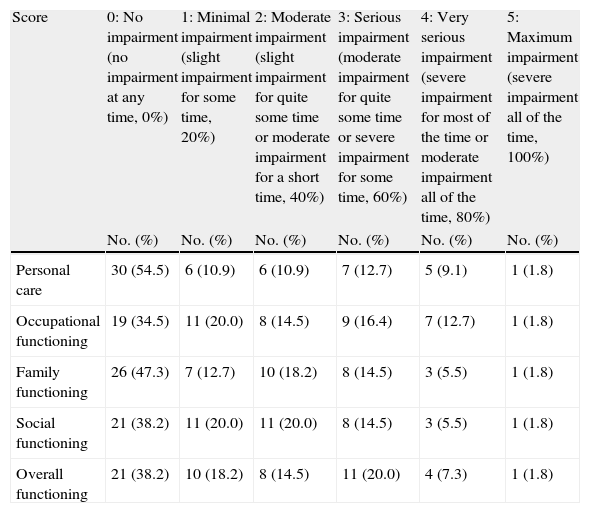 | Score | 0: No impairment (no impairment at any time, 0%) No. (%) | 1: Minimal impairment (slight impairment for some time, 20%) No. (%) | 2: Moderate impairment (slight impairment for quite some time or moderate impairment for a short time, 40%) No. (%) | 3: Serious impairment (moderate impairment for quite some time or severe impairment for some time, 60%) No. (%) | 4: Very serious impairment (severe impairment for most of the time or moderate impairment all of the time, 80%) No. (%) | 5: Maximum impairment (severe impairment all of the time, 100%) No. (%) |
|---|---|---|---|---|---|---|
| Personal care | 30 (54.5) | 6 (10.9) | 6 (10.9) | 7 (12.7) | 5 (9.1) | 1 (1.8) |
| Occupational functioning | 19 (34.5) | 11 (20.0) | 8 (14.5) | 9 (16.4) | 7 (12.7) | 1 (1.8) |
| Family functioning | 26 (47.3) | 7 (12.7) | 10 (18.2) | 8 (14.5) | 3 (5.5) | 1 (1.8) |
| Social functioning | 21 (38.2) | 11 (20.0) | 11 (20.0) | 8 (14.5) | 3 (5.5) | 1 (1.8) |
| Overall functioning | 21 (38.2) | 10 (18.2) | 8 (14.5) | 11 (20.0) | 4 (7.3) | 1 (1.8) |